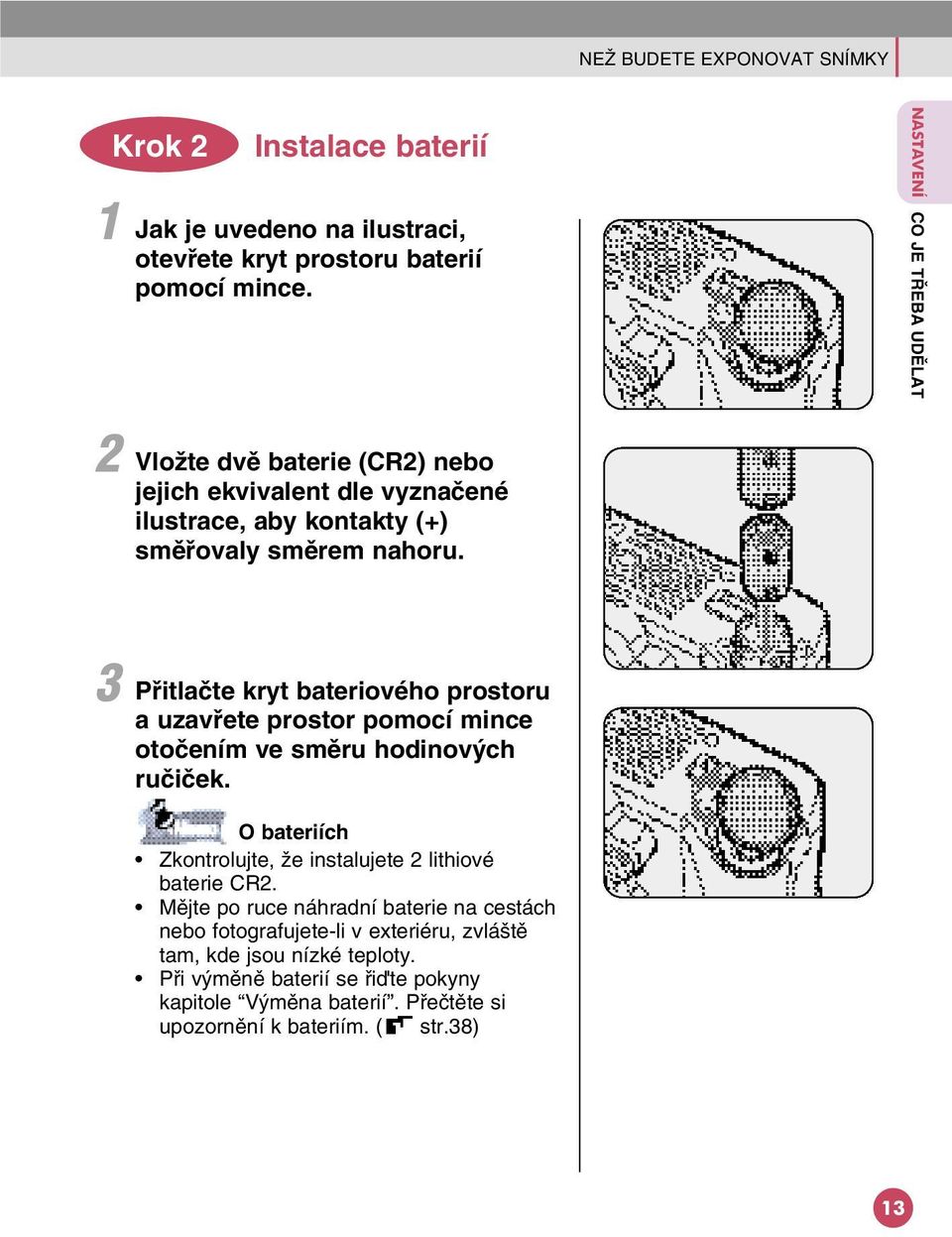 NEŽ BUDETE EXPONOVAT SNÍMKY

NASTAVENÍ

CO JE TŘEBA UDĚLAT

Krok 2 Instalace baterií

1 Jak je uvedeno na ilustraci, otevřete kryt prostoru baterií pomocí mince.

2 Vložte dvě baterie (CR2) nebo jejich ekvivalent dle vyznačené ilustrace, aby kontakty (+) směřovaly směrem nahoru.

3 Přitlačte kryt bateriového prostoru a uzavřete prostor pomocí mince otočením ve směru hodinových ručiček.

O bateriích

• Zkontrolujte, že instalujete 2 lithiové baterie CR2.
• Mějte po ruce náhradní baterie na cestách nebo fotografujete-li v exteriéru, zvláště tam, kde jsou nízké teploty.
• Při výměně baterií se řiďte pokyny kapitole “Výměna baterií”. Přečtěte si upozornění k bateriím. ( str.38)

13